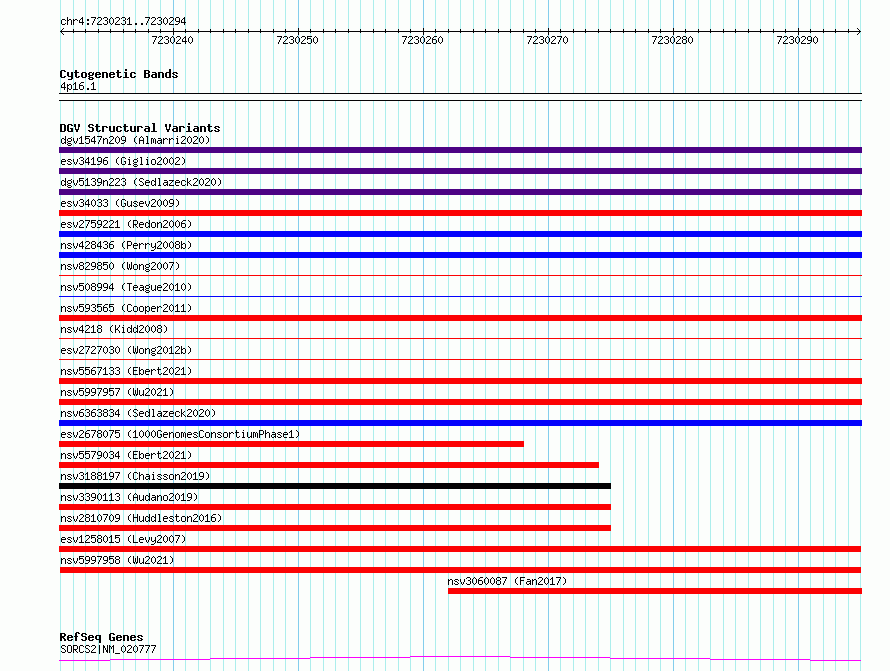 chr4:7230231..7230294

7230240 7230250 7230260 7230270 7230280 7230290

Cytogenetic Bands
4p16.1

DGV Structural Variants
dgv1547n209 (Almarri2020)
esv34196 (Giglio2002)
dgv5139n223 (Sedlazeck2020)
esv34033 (Gusev2009)
esv2759221 (Redon2006)
nsv428436 (Perry2008b)
nsv829850 (Wong2007)
nsv508994 (Teague2010)
nsv593565 (Cooper2011)
nsv4218 (Kidd2008)
esv2727030 (Wong2012b)
nsv5567133 (Ebert2021)
nsv5997957 (Wu2021)
nsv6363834 (Sedlazeck2020)
esv2678075 (1000GenomesConsortiumPhase1)
nsv5579034 (Ebert2021)
nsv3188197 (Chaisson2019)
nsv3390113 (Audano2019)
nsv2810709 (Huddleston2016)
esv1258015 (Levy2007)
nsv5997958 (Wu2021)
nsv3060087 (Fan2017)

RefSeq Genes
SORCS2|NM_020777